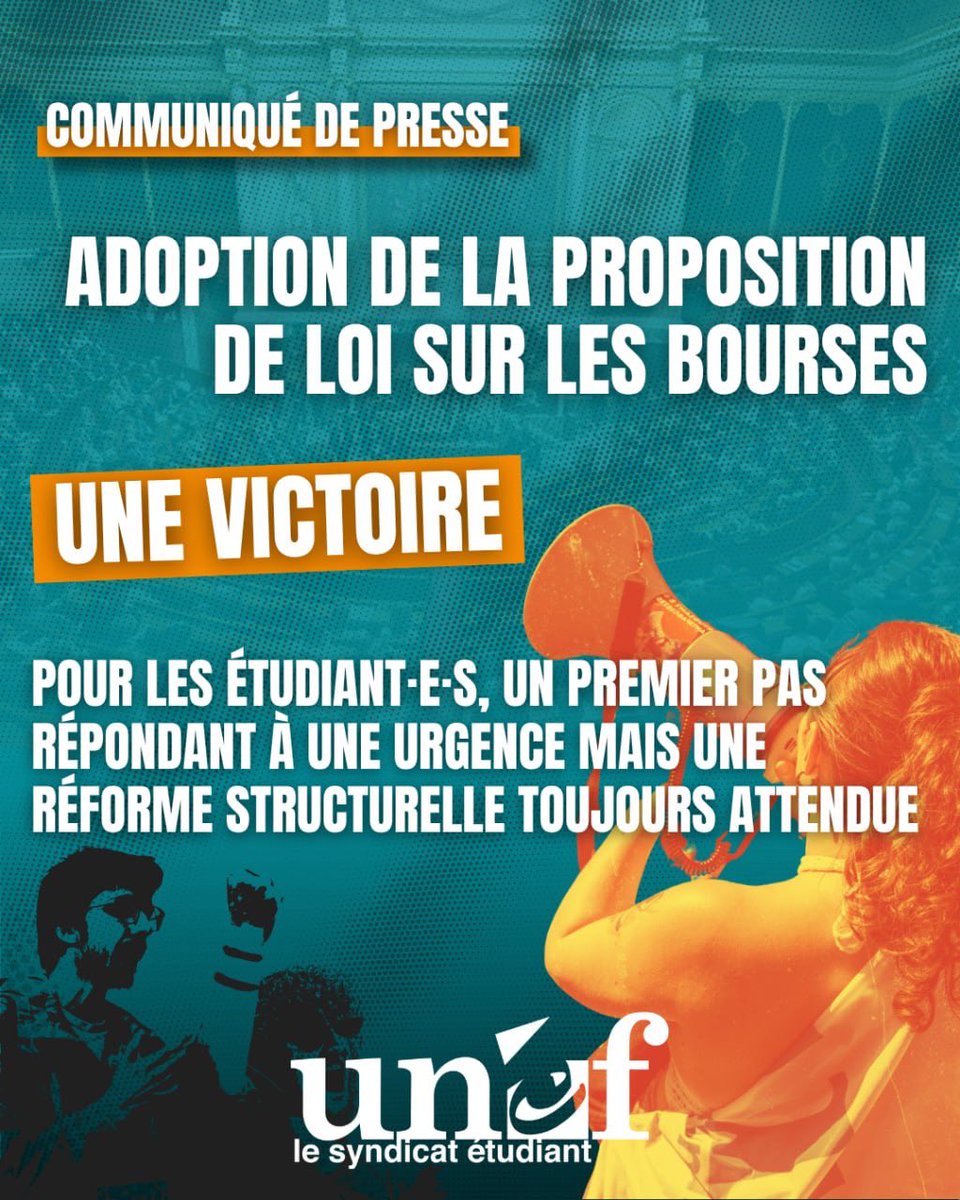 COMMUNIQUÉ DE PRESSE

ADOPTION DE LA PROPOSITION DE LOI SUR LES BOURSES

UNE VICTOIRE

POUR LES ÉTUDIANT·E·S, UN PREMIER PAS RÉPONDANT À UNE URGENCE MAIS UNE RÉFORME STRUCTURELLE TOUJOURS ATTENDUE

unef
le syndicat étudiant